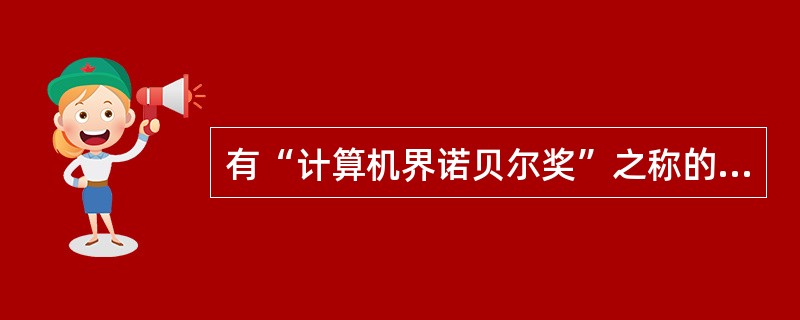 有“计算机界诺贝尔奖”之称的...